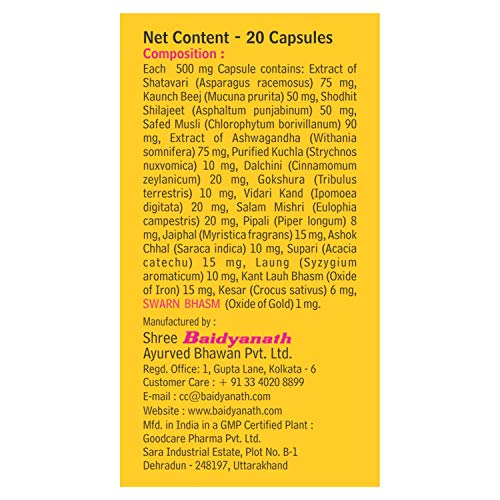 Net Content - 20 Capsules

Composition :

Each 500 mg Capsule contains: Extract of Shatavari (Asparagus racemosus) 75 mg, Kaunch Beej (Mucuna prurita) 50 mg, Shodhit Shilajeet (Asphaltum punjabinum) 50 mg, Safed Musli (Chlorophytum borivillanum) 90 mg, Extract of Ashwagandha (Withania somnifera) 75 mg, Purified Kuchla (Strychnos nuxvomica) 10 mg, Dalchini (Cinnamomum zeylanicum) 20 mg, Gokshura (Tribulus terrestris) 10 mg, Vidari Kand (Ipomoea digitata) 20 mg, Salam Mishri (Eulophia campestris) 20 mg, Pipali (Piper longum) 8 mg, Jaiphal (Myristica fragrans) 15 mg, Ashok Chhal (Saraca indica) 10 mg, Supari (Acacia catechu) 15 mg, Laung (Syzygium aromaticum) 10 mg, Kant Lauh Bhasm (Oxide of Iron) 15 mg, Kesar (Crocus sativus) 6 mg, SWARN BHASM (Oxide of Gold) 1 mg.

Manufactured by :

Shree Baidyanath Ayurved Bhawan Pvt. Ltd.

Regd. Office: 1, Gupta Lane, Kolkata - 6
Customer Care : + 91 33 4020 8899
E-mail : cc@baidyanath.com
Website : www.baidyanath.com
Mfd. in India in a GMP Certified Plant :
Goodcare Pharma Pvt. Ltd.
Sara Industrial Estate, Plot No. B-1
Dehradun - 248197, Uttarakhand